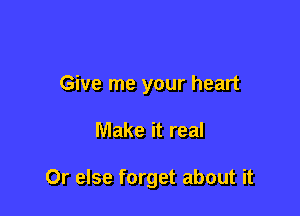 Give me your heart

Make it real

Or else forget about it